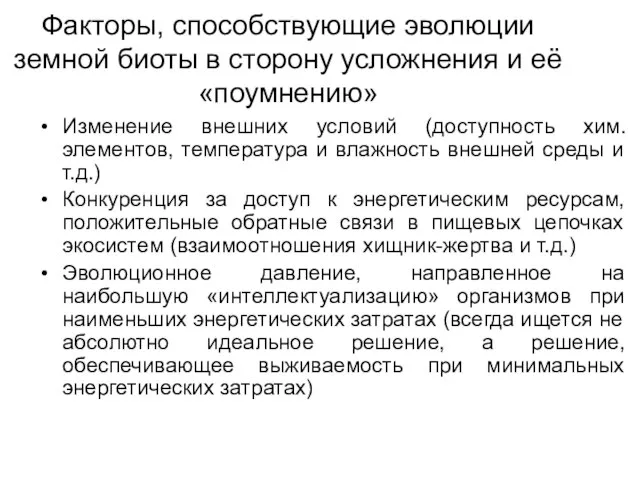 Факторы, способствующие эволюции земной биоты в сторону усложнения и её «поумнению»

• Изменение внешних условий (доступность хим. элементов, температура и влажность внешней среды и т.д.)
• Конкуренция за доступ к энергетическим ресурсам, положительные обратные связи в пищевых цепочках экосистем (взаимоотношения хищник-жертва и т.д.)
• Эволюционное давление, направленное на наибольшую «интеллектуализацию» организмов при наименьших энергетических затратах (всегда ищется не абсолютно идеальное решение, а решение, обеспечивающее выживаемость при минимальных энергетических затратах)